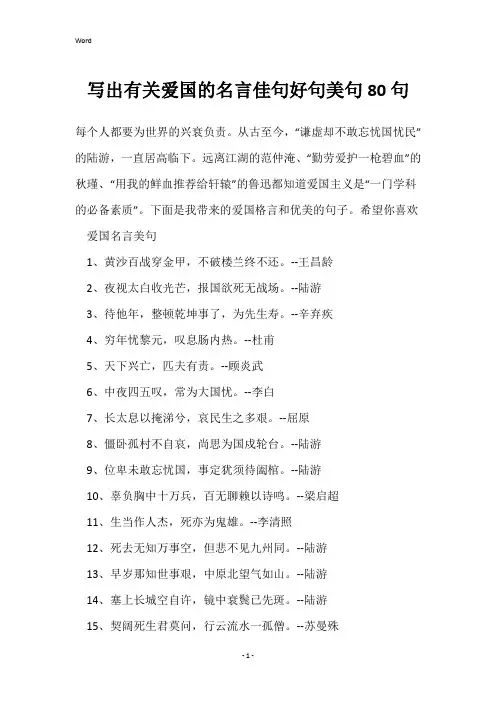 Word

写出有关爱国的名言佳句好句美句80句

每个人都要为世界的兴衰负责。从古至今，“谦虚却不敢忘忧国忧民”的陆游，一直居高临下。远离江湖的范仲淹、“勤劳爱护一枪碧血”的秋瑾、“用我的鲜血推荐给轩辕”的鲁迅都知道爱国主义是“一门学科的必备素质”。下面是我带来的爱国格言和优美的句子。希望你喜欢

爱国名言美句

1、黄沙百战穿金甲，不破楼兰终不还。--王昌龄

2、夜视太白收光芒，报国欲死无战场。--陆游

3、待他年，整顿乾坤事了，为先生寿。--辛弃疾

4、穷年忧黎元，叹息肠内热。--杜甫

5、天下兴亡，匹夫有责。--顾炎武

6、中夜四五叹，常为大国忧。--李白

7、长太息以掩涕兮，哀民生之多艰。--屈原

8、僵卧孤村不自哀，尚思为国戍轮台。--陆游

9、位卑未敢忘忧国，事定犹须待阖棺。--陆游

10、辜负胸中十万兵，百无聊赖以诗鸣。--梁启超

11、生当作人杰，死亦为鬼雄。--李清照

12、死去无知万事空，但悲不见九州同。--陆游

13、早岁那知世事艰，中原北望气如山。--陆游

14、塞上长城空自许，镜中衰鬓已先斑。--陆游

15、契阔死生君莫问，行云流水一孤僧。--苏曼殊

- 1 -